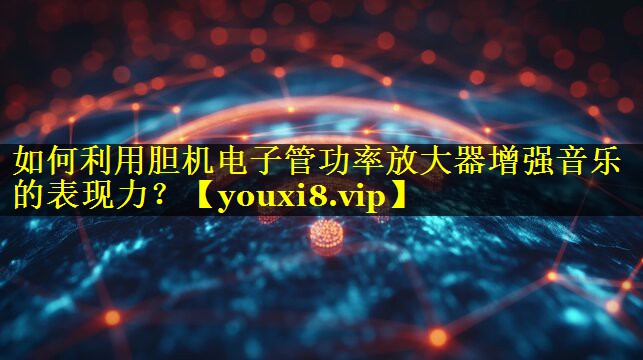 如何利用胆机电子管功率放大器增强音乐的表现力？【youxi8.vip】